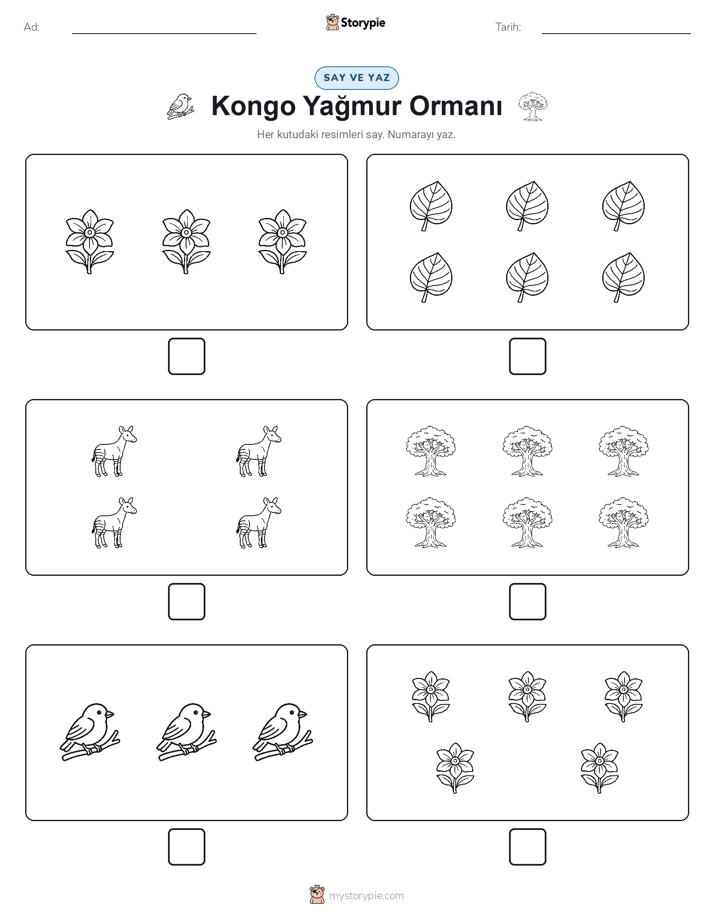 Ad:

Storypie

Tarih:

SAY VE YAZ

Kongo Yağmur Ormanı

Her kutudaki resimleri say. Numarayı yaz.

mystorypie.com